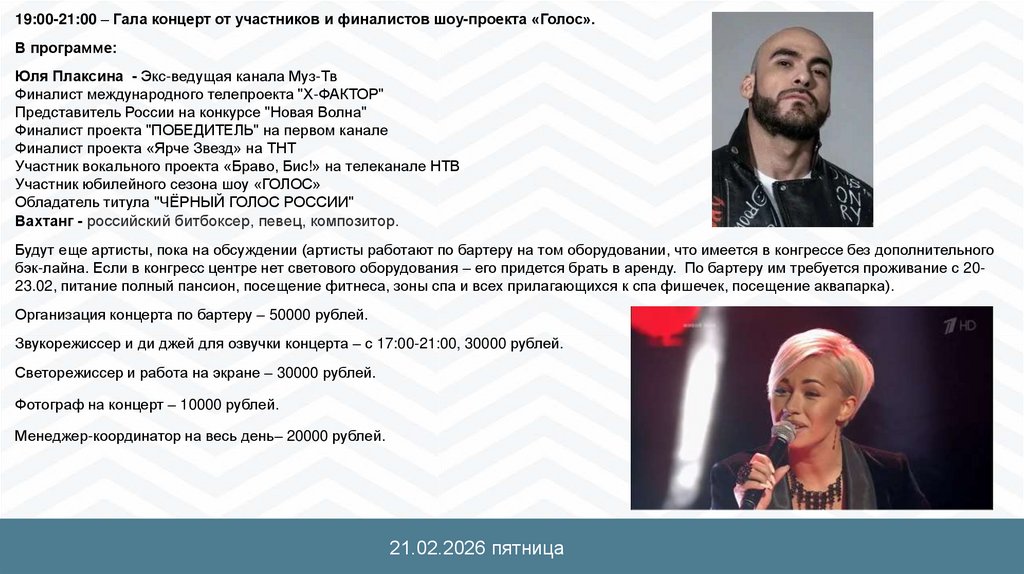 19:00-21:00 – Гала концерт от участников и финалистов шоу-проекта «Голос».

В программе:

Юля Плаксина - Экс-ведущая канала Муз-Тв
Финалист международного телепроекта "Х-ФАКТОР"
Представитель России на конкурсе "Новая Волна"
Финалист проекта "ПОБЕДИТЕЛЬ" на первом канале
Финалист проекта «Ярче Звезд» на ТНТ
Участник вокального проекта «Браво, Бис!» на телеканале НТВ
Участник юбилейного сезона шоу «ГОЛОС»
Обладатель титула "ЧЁРНЫЙ ГОЛОС РОССИИ"
Вахтанг - российский битбоксер, певец, композитор.

Будут еще артисты, пока на обсуждении (артисты работают по бартеру на том оборудовании, что имеется в конгрессе без дополнительного бэк-лайна. Если в конгресс центре нет светового оборудования – его придется брать в аренду. По бартеру им требуется проживание с 20-23.02, питание полный пансион, посещение фитнеса, зоны спа и всех прилагающихся к спа фишечек, посещение аквапарка).

Организация концерта по бартеру – 50000 рублей.

Звукорежиссер и ди джей для озвучки концерта – с 17:00-21:00, 30000 рублей.

Светорежиссер и работа на экране – 30000 рублей.

Фотограф на концерт – 10000 рублей.

Менеджер-координатор на весь день– 20000 рублей.

21.02.2026 пятница